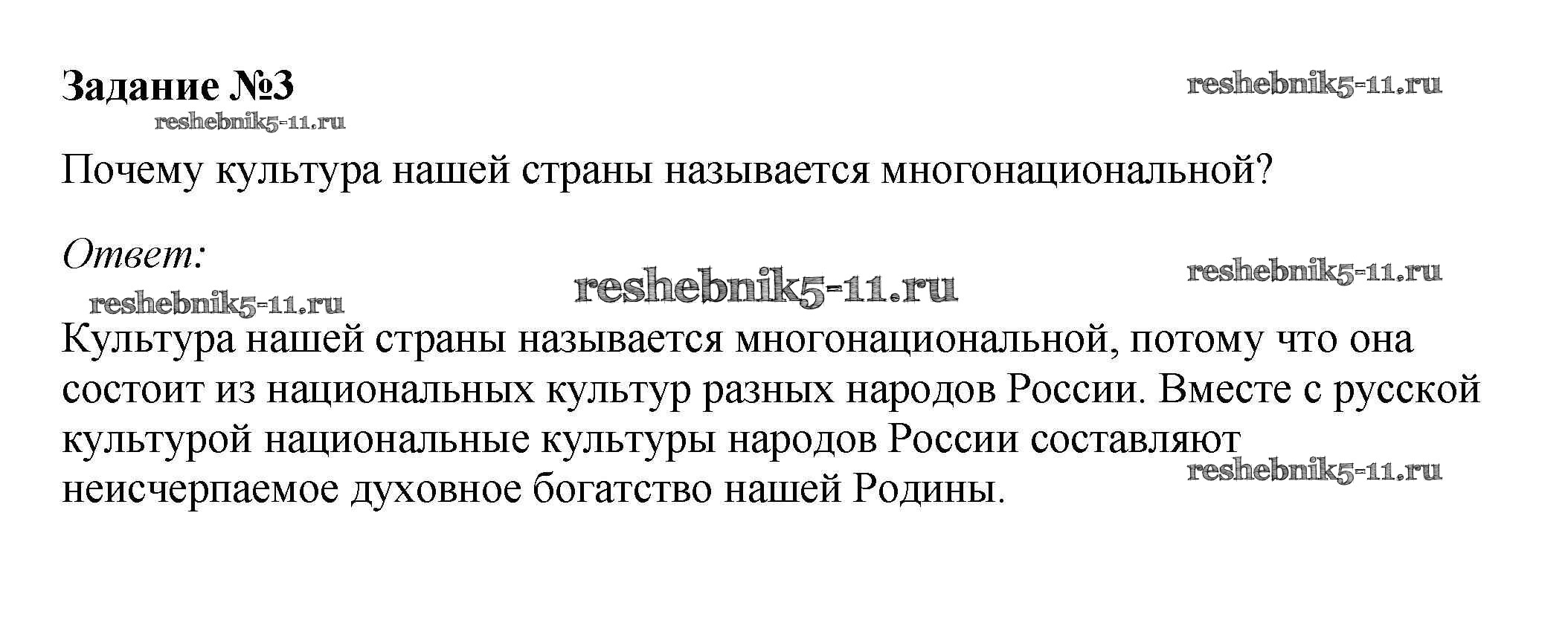 Задание №3

reshebnik5-11.ru

reshebnik5-11.ru

Почему культура нашей страны называется многонациональной?

Ответ:

reshebnik5-11.ru

reshebnik5-11.ru

reshebnik5-11.ru

Культура нашей страны называется многонациональной, потому что она состоит из национальных культур разных народов России. Вместе с русской культурой национальные культуры народов России составляют неисчерпаемое духовное богатство нашей Родины.

reshebnik5-11.ru